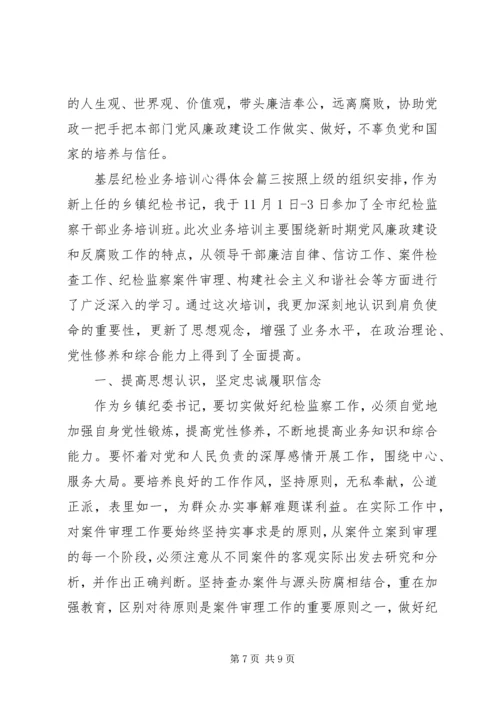 的人生观、世界观、价值观，带头廉洁奉公，远离腐败，协助党政一把手把本部门党风廉政建设工作做实、做好，不辜负党和国家的培养与信任。

基层纪检业务培训心得体会篇三按照上级的组织安排，作为新上任的乡镇纪检书记，我于11月1日-3日参加了全市纪检监察干部业务培训班。此次业务培训主要围绕新时期党风廉政建设和反腐败工作的特点，从领导干部廉洁自律、信访工作、案件检查工作、纪检监察案件审理、构建社会主义和谐社会等方面进行了广泛深入的学习。通过这次培训，我更加深刻地认识到肩负使命的重要性，更新了思想观念，增强了业务水平，在政治理论、党性修养和综合能力上得到了全面提高。

一、提高思想认识，坚定忠诚履职信念

作为乡镇纪委书记，要切实做好纪检监察工作，必须自觉地加强自身党性锻炼，提高党性修养，不断地提高业务知识和综合能力。要怀着对党和人民负责的深厚感情开展工作，围绕中心、服务大局。要培养良好的工作作风，坚持原则，无私奉献，公道正派，表里如一，为群众办实事解难题谋利益。在实际工作中，对案件审理工作要始终坚持实事求是的原则，从案件立案到审理的每一个阶段，必须注意从不同案件的客观实际出发去研究和分析，并作出正确判断。坚持查办案件与源头防腐相结合，重在加强教育，区别对待原则是案件审理工作的重要原则之一，做好纪

第7页 共9页